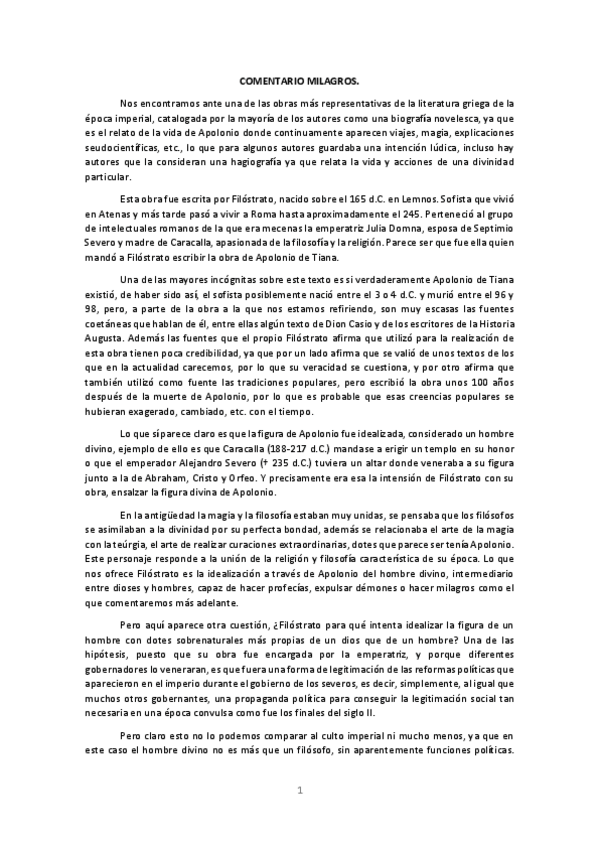 COMENTARIO MILAGROS.

Nos encontramos ante una de las obras más representativas de la literatura griega de la época imperial, catalogada por la mayoría de los autores como una biografía novelesca, ya que es el relato de la vida de Apolonio donde continuamente aparecen viajes, magia, explicaciones seudocientíficas, etc., lo que para algunos autores guardaba una intención lúdica, incluso hay autores que la consideran una hagiografía ya que relata la vida y acciones de una divinidad particular.

Esta obra fue escrita por Filóstrato, nacido sobre el 165 d.C. en Lemnos. Sofista que vivió en Atenas y más tarde pasó a vivir a Roma hasta aproximadamente el 245. Perteneció al grupo de intelectuales romanos de la que era mecenas la emperatriz Julia Domna, esposa de Septimio Severo y madre de Caracalla, apasionada de la filosofía y la religión. Parece ser que fue ella quien mandó a Filóstrato escribir la obra de Apolonio de Tiana.

Una de las mayores incógnitas sobre este texto es si verdaderamente Apolonio de Tiana existió, de haber sido así, el sofista posiblemente nació entre el 3 o 4 d.C. y murió entre el 96 y 98, pero, a parte de la obra a la que nos estamos refiriendo, son muy escasas las fuentes coetáneas que hablan de él, entre ellas algún texto de Dion Casio y de los escritores de la Historia Augusta. Además las fuentes que el propio Filóstrato afirma que utilizó para la realización de esta obra tienen poca credibilidad, ya que por un lado afirma que se valió de unos textos de los que en la actualidad carecemos, por lo que su veracidad se cuestiona, y por otro afirma que también utilizó como fuente las tradiciones populares, pero escribió la obra unos 100 años después de la muerte de Apolonio, por lo que es probable que esas creencias populares se hubieran exagerado, cambiado, etc. con el tiempo.

Lo que sí parece claro es que la figura de Apolonio fue idealizada, considerado un hombre divino, ejemplo de ello es que Caracalla (188-217 d.C.) mandase a erigir un templo en su honor o que el emperador Alejandro Severo († 235 d.C.) tuviera un altar donde veneraba a su figura junto a la de Abraham, Cristo y Orfeo. Y precisamente era esa la intensión de Filóstrato con su obra, ensalzar la figura divina de Apolonio.

En la antigüedad la magia y la filosofía estaban muy unidas, se pensaba que los filósofos se asimilaban a la divinidad por su perfecta bondad, además se relacionaba el arte de la magia con la teúrgia, el arte de realizar curaciones extraordinarias, dotes que parece ser tenía Apolonio. Este personaje responde a la unión de la religión y filosofía característica de su época. Lo que nos ofrece Filóstrato es la idealización a través de Apolonio del hombre divino, intermediario entre dioses y hombres, capaz de hacer profecías, expulsar démones o hacer milagros como el que comentaremos más adelante.

Pero aquí aparece otra cuestión, ¿Filóstrato para qué intenta idealizar la figura de un hombre con dotes sobrenaturales más propias de un dios que de un hombre? Una de las hipótesis, puesto que su obra fue encargada por la emperatriz, y porque diferentes gobernadores lo veneraran, es que fuera una forma de legitimación de las reformas políticas que aparecieron en el imperio durante el gobierno de los severos, es decir, simplemente, al igual que muchos otros gobernantes, una propaganda política para conseguir la legitimación social tan necesaria en una época convulsa como fue los finales del siglo II.

Pero claro esto no lo podemos comparar al culto imperial ni mucho menos, ya que en este caso el hombre divino no es más que un filósofo, sin aparentemente funciones políticas.

1